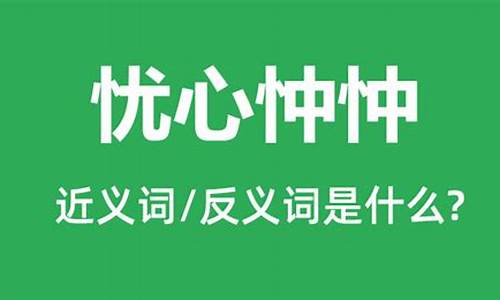 忧心忡忡

近义词/反义词是什么?